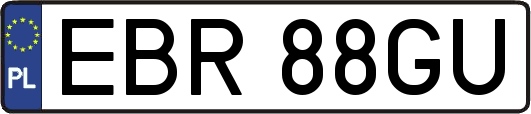 PL
EBR 88GU